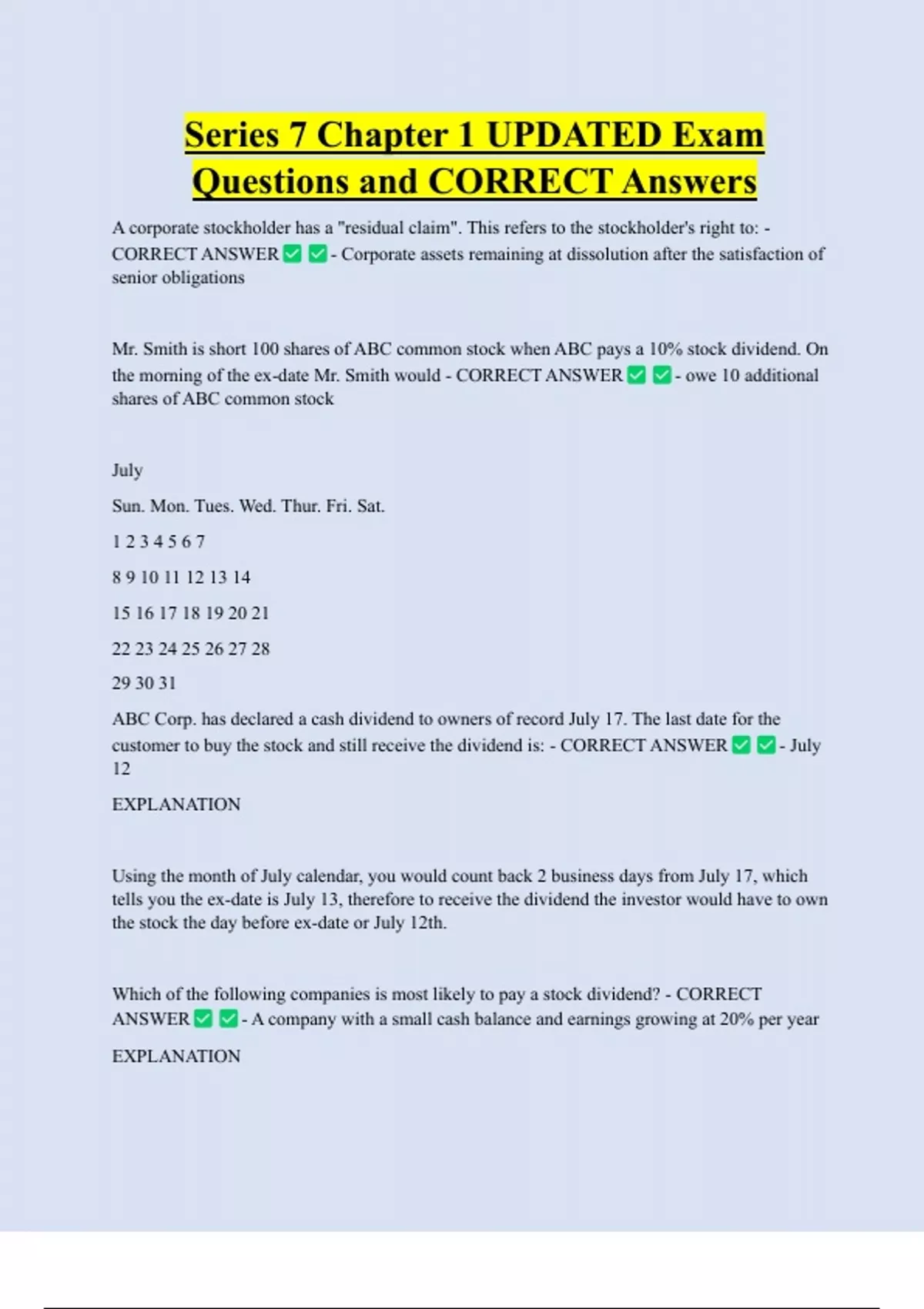 Series 7 Chapter 1 UPDATED Exam Questions and CORRECT Answers

A corporate stockholder has a "residual claim". This refers to the stockholder's right to: - CORRECT ANSWER ✅ ✅ - Corporate assets remaining at dissolution after the satisfaction of senior obligations

Mr. Smith is short 100 shares of ABC common stock when ABC pays a 10% stock dividend. On the morning of the ex-date Mr. Smith would - CORRECT ANSWER ✅ ✅ - owe 10 additional shares of ABC common stock

July

Sun. Mon. Tues. Wed. Thur. Fri. Sat.

1 2 3 4 5 6 7

8 9 10 11 12 13 14

15 16 17 18 19 20 21

22 23 24 25 26 27 28

29 30 31

ABC Corp. has declared a cash dividend to owners of record July 17. The last date for the customer to buy the stock and still receive the dividend is: - CORRECT ANSWER ✅ ✅ - July 12

EXPLANATION

Using the month of July calendar, you would count back 2 business days from July 17, which tells you the ex-date is July 13, therefore to receive the dividend the investor would have to own the stock the day before ex-date or July 12th.

Which of the following companies is most likely to pay a stock dividend? - CORRECT ANSWER ✅ ✅ - A company with a small cash balance and earnings growing at 20% per year

EXPLANATION